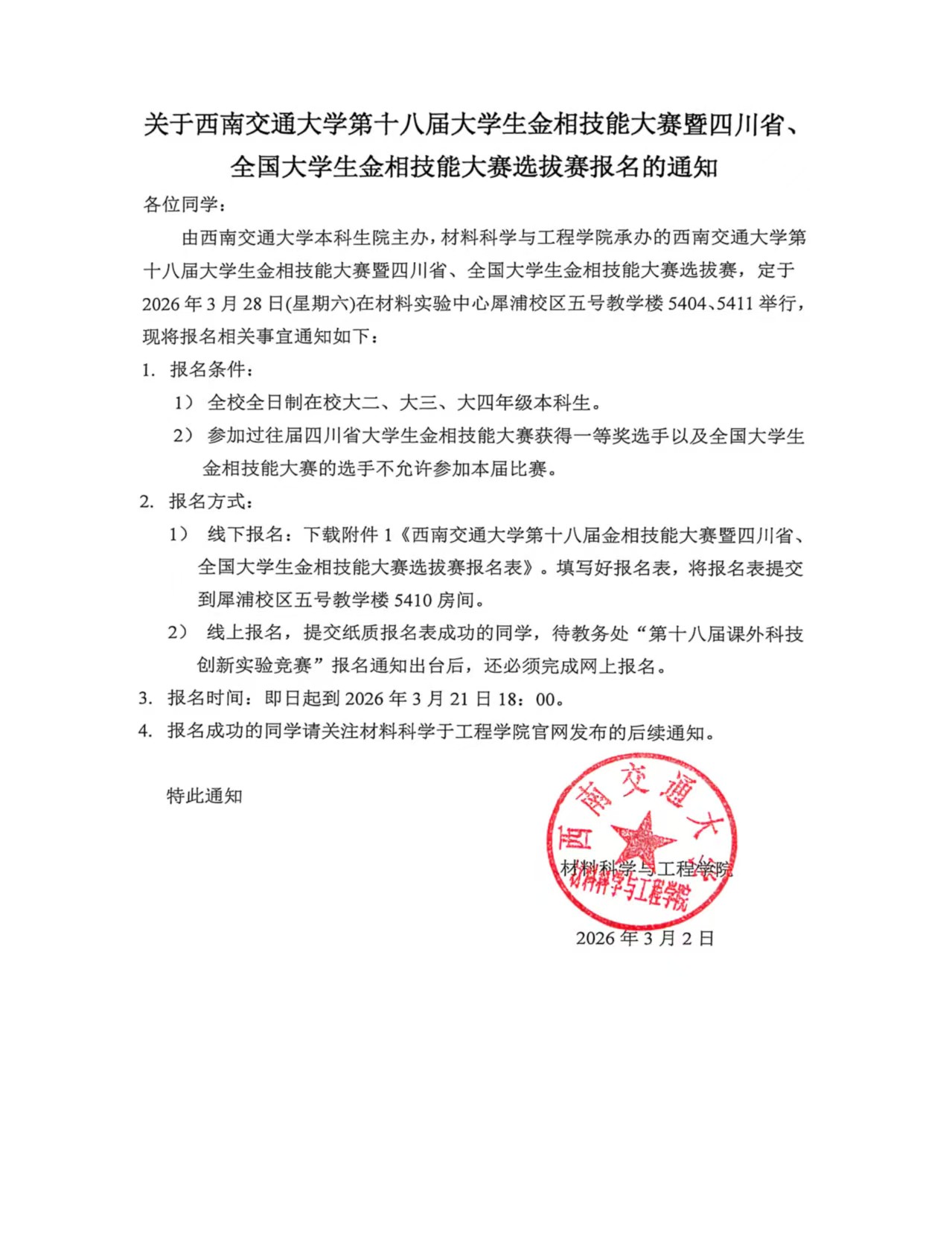 关于西南交通大学第十八届大学生金相技能大赛暨四川省、全国大学生金相技能大赛选拔赛报名的通知

各位同学：

由西南交通大学本科生院主办，材料科学与工程学院承办的西南交通大学第十八届大学生金相技能大赛暨四川省、全国大学生金相技能大赛选拔赛，定于2026年3月28日(星期六)在材料实验中心犀浦校区五号教学楼5404、5411举行，现将报名相关事宜通知如下：

1. 报名条件：

1） 全校全日制在校大二、大三、大四年级本科生。

2） 参加过往届四川省大学生金相技能大赛获得一等奖选手以及全国大学生金相技能大赛的选手不允许参加本届比赛。

2. 报名方式：

1） 线下报名：下载附件1《西南交通大学第十八届金相技能大赛暨四川省、全国大学生金相技能大赛选拔赛报名表》。填写好报名表，将报名表提交到犀浦校区五号教学楼5410房间。

2） 线上报名，提交纸质报名表成功的同学，待教务处“第十八届课外科技创新实验竞赛”报名通知出台后，还必须完成网上报名。

3. 报名时间：即日起到2026年3月21日18：00。

4. 报名成功的同学请关注材料科学于工程学院官网发布的后续通知。

特此通知

西南交通大学
材料科学与工程学院

材料科学与工程学院

2026年3月2日